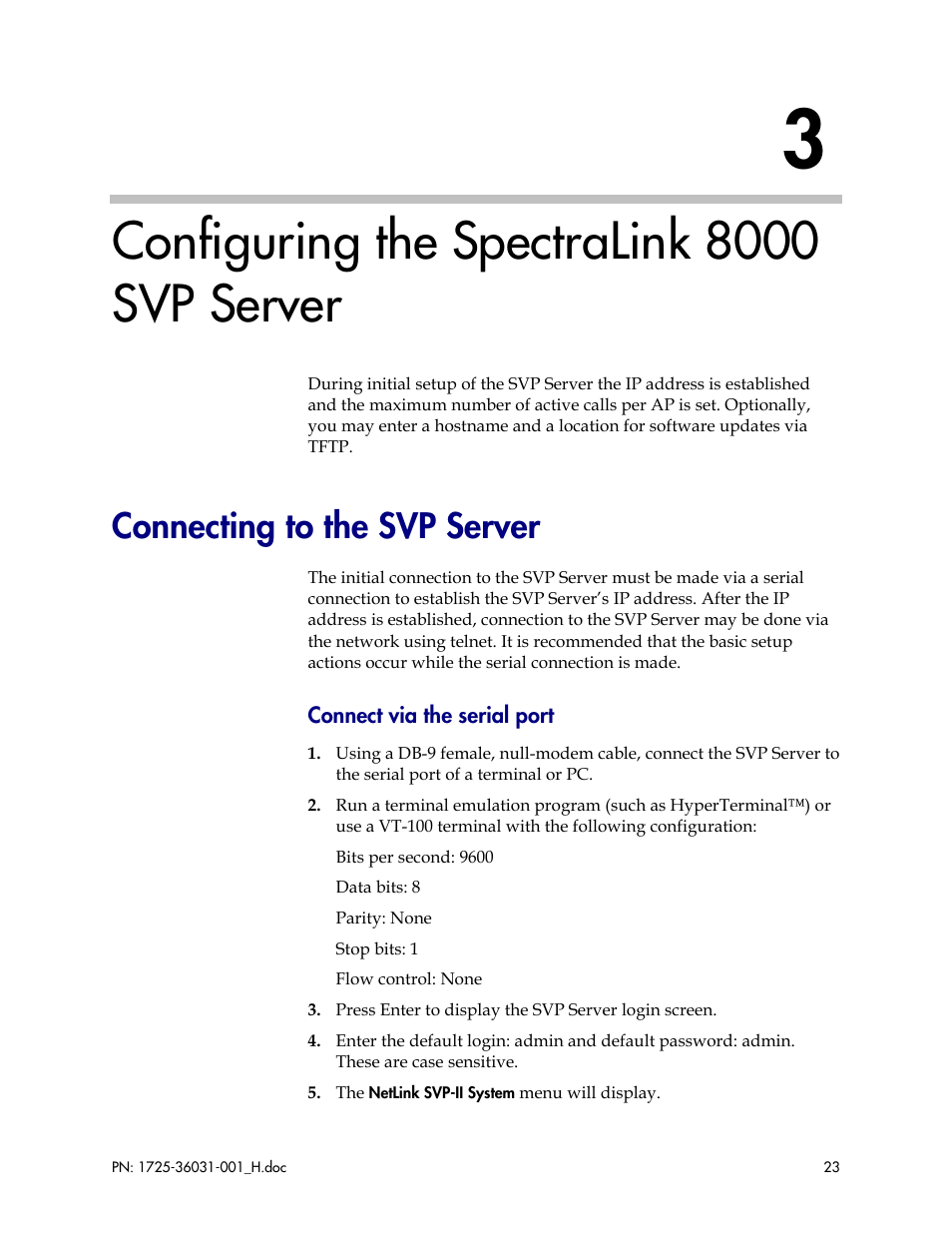 3

Configuring the SpectraLink 8000 SVP Server

During initial setup of the SVP Server the IP address is established and the maximum number of active calls per AP is set. Optionally, you may enter a hostname and a location for software updates via TFTP.

Connecting to the SVP Server

The initial connection to the SVP Server must be made via a serial connection to establish the SVP Server's IP address. After the IP address is established, connection to the SVP Server may be done via the network using telnet. It is recommended that the basic setup actions occur while the serial connection is made.

Connect via the serial port

1. Using a DB-9 female, null-modem cable, connect the SVP Server to the serial port of a terminal or PC.

2. Run a terminal emulation program (such as HyperTerminal™) or use a VT-100 terminal with the following configuration:

Bits per second: 9600

Data bits: 8

Parity: None

Stop bits: 1

Flow control: None

3. Press Enter to display the SVP Server login screen.

4. Enter the default login: admin and default password: admin. These are case sensitive.

5. The NetLink SVP-II System menu will display.

PN: 1725-36031-001_H.doc

23